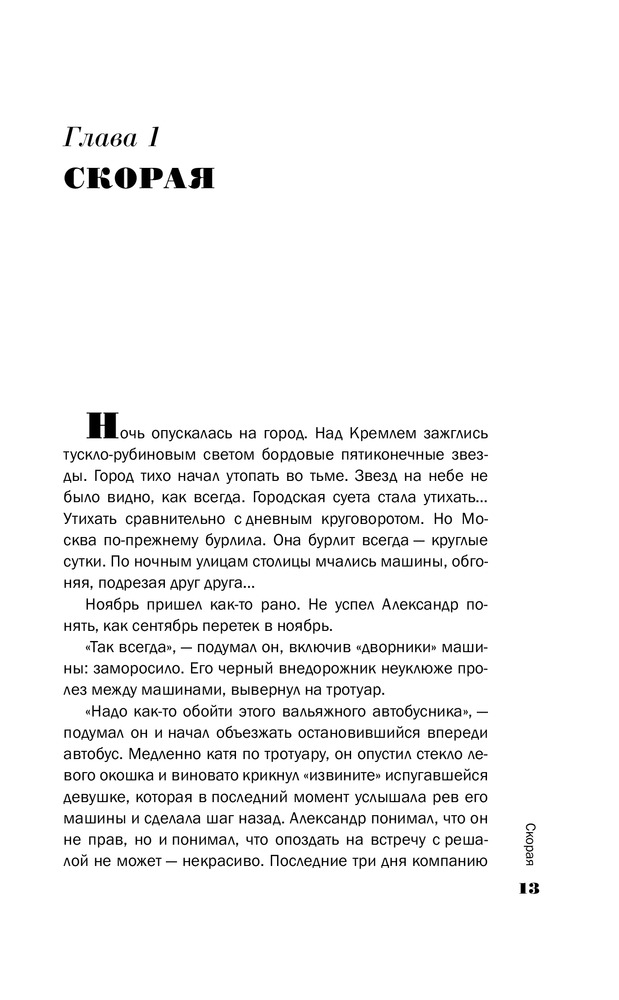 Глава 1
СКОРАЯ

Ночь опускалась на город. Над Кремлем зажглись тускло-рубиновым светом бордовые пятиконечные звезды. Город тихо начал утопать во тьме. Звезд на небе не было видно, как всегда. Городская суета стала утихать… Утихать сравнительно с дневным круговоротом. Но Москва по-прежнему бурлила. Она бурлит всегда — круглые сутки. По ночным улицам столицы мчались машины, обгоняя, подрезая друг друга…

Ноябрь пришел как-то рано. Не успел Александр понять, как сентябрь перетек в ноябрь.

«Так всегда», — подумал он, включив «дворники» машины: заморосило. Его черный внедорожник неуклюже пролез между машинами, вывернул на тротуар.

«Надо как-то обойти этого вальяжного автобусника», — подумал он и начал объезжать остановившийся впереди автобус. Медленно катя по тротуару, он опустил стекло левого окошка и виновато крикнул «извините» испугавшейся девушке, которая в последний момент услышала рев его машины и сделала шаг назад. Александр понимал, что он не прав, но и понимал, что опоздать на встречу с решалой не может — некрасиво. Последние три дня компанию

Скорая

13